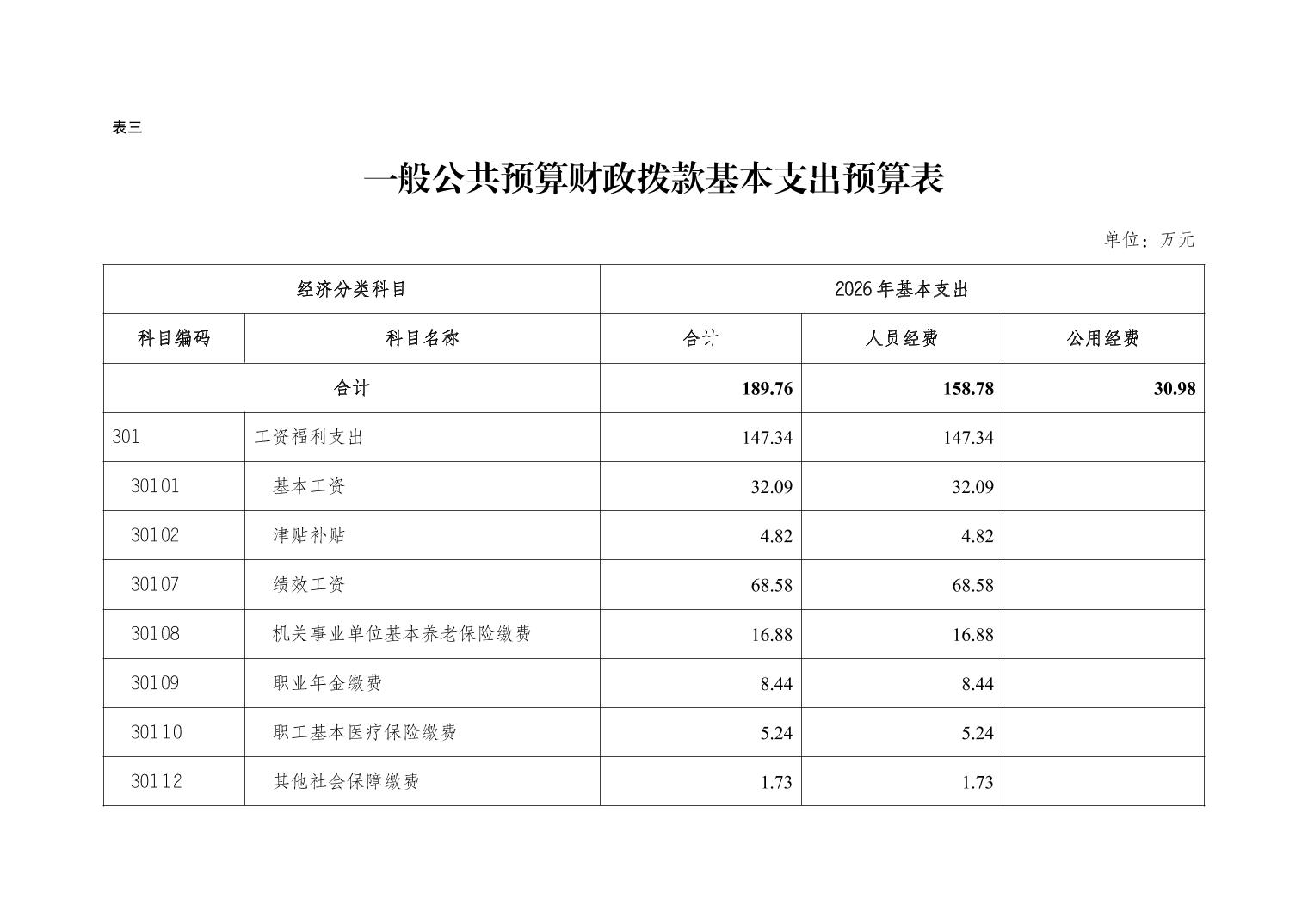 表三

一般公共预算财政拨款基本支出预算表

单位：万元

| 经济分类科目 | | 2026年基本支出 | | |
|---|---|---|---|---|
| 科目编码 | 科目名称 | 合计 | 人员经费 | 公用经费 |
| 合计 | | 189.76 | 158.78 | 30.98 |
| 301 | 工资福利支出 | 147.34 | 147.34 | |
| 30101 | 基本工资 | 32.09 | 32.09 | |
| 30102 | 津贴补贴 | 4.82 | 4.82 | |
| 30107 | 绩效工资 | 68.58 | 68.58 | |
| 30108 | 机关事业单位基本养老保险缴费 | 16.88 | 16.88 | |
| 30109 | 职业年金缴费 | 8.44 | 8.44 | |
| 30110 | 职工基本医疗保险缴费 | 5.24 | 5.24 | |
| 30112 | 其他社会保障缴费 | 1.73 | 1.73 | |